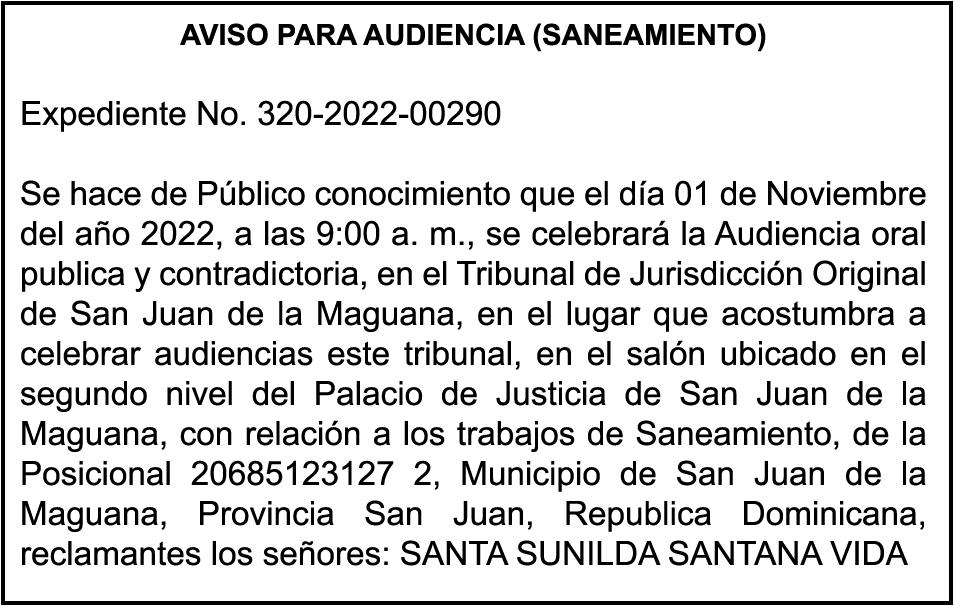 AVISO PARA AUDIENCIA (SANEAMIENTO)

Expediente No. 320-2022-00290

Se hace de Público conocimiento que el día 01 de Noviembre del año 2022, a las 9:00 a. m., se celebrará la Audiencia oral publica y contradictoria, en el Tribunal de Jurisdicción Original de San Juan de la Maguana, en el lugar que acostumbra a celebrar audiencias este tribunal, en el salón ubicado en el segundo nivel del Palacio de Justicia de San Juan de la Maguana, con relación a los trabajos de Saneamiento, de la Posicional 20685123127 2, Municipio de San Juan de la Maguana, Provincia San Juan, Republica Dominicana, reclamantes los señores: SANTA SUNILDA SANTANA VIDA